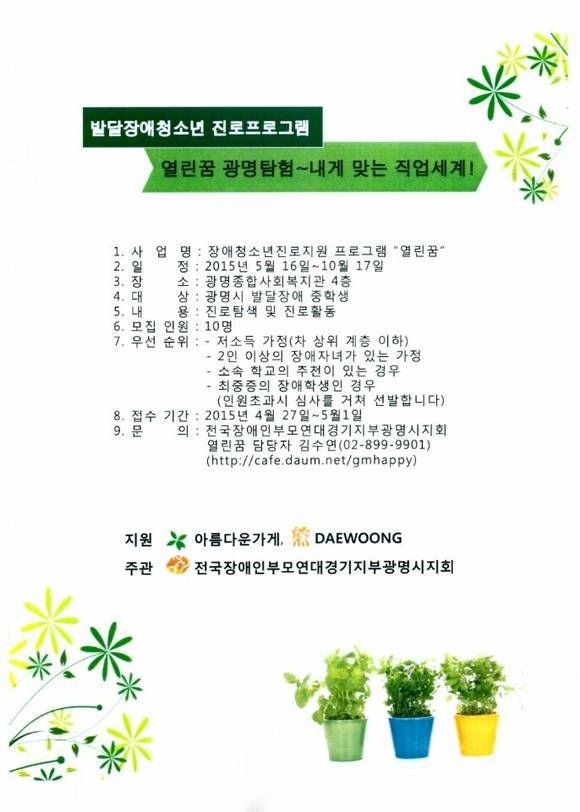 발달장애청소년 진로프로그램

열린꿈 광명탐험~내게 맞는 직업세계!

1. 사 업 명 : 장애청소년진로지원 프로그램 "열린꿈"
2. 일 정 : 2015년 5월 16일~10월 17일
3. 장 소 : 광명종합사회복지관 4층
4. 대 상 : 광명시 발달장애 중학생
5. 내 용 : 진로탐색 및 진로활동
6. 모집 인원 : 10명
7. 우선 순위 : - 저소득 가정(차 상위 계층 이하)
- 2인 이상의 장애자녀가 있는 가정
- 소속 학교의 추천이 있는 경우
- 최중증의 장애학생인 경우
(인원초과시 심사를 거쳐 선발합니다)
8. 접수 기간 : 2015년 4월 27일~5월1일
9. 문 의 : 전국장애인부모연대경기지부광명시지회
열린꿈 담당자 김수연(02-899-9901)
(http://cafe.daum.net/gmhappy)

지원 아름다운가게, DAEWOONG
주관 전국장애인부모연대경기지부광명시지회